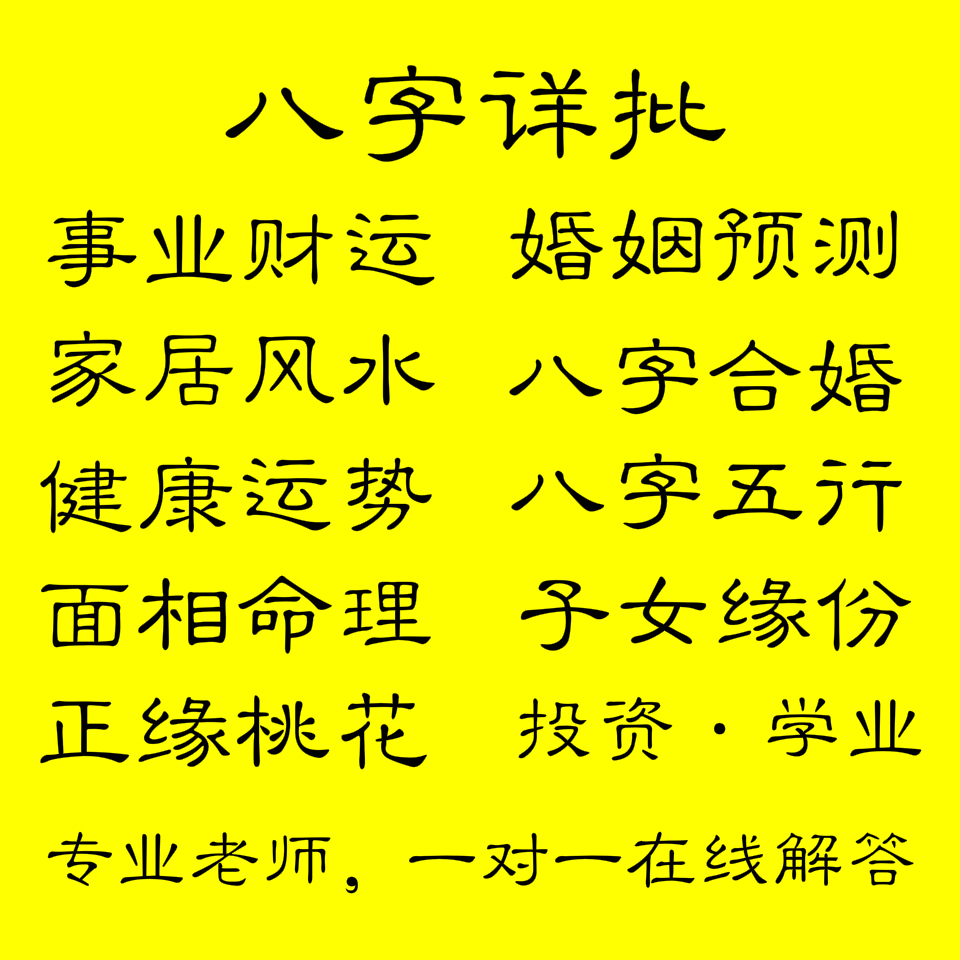 八字详批

事业财运 婚姻预测

家居风水 八字合婚

健康运势 八字五行

面相命理 子女缘份

正缘桃花 投资·学业

专业老师，一对一在线解答